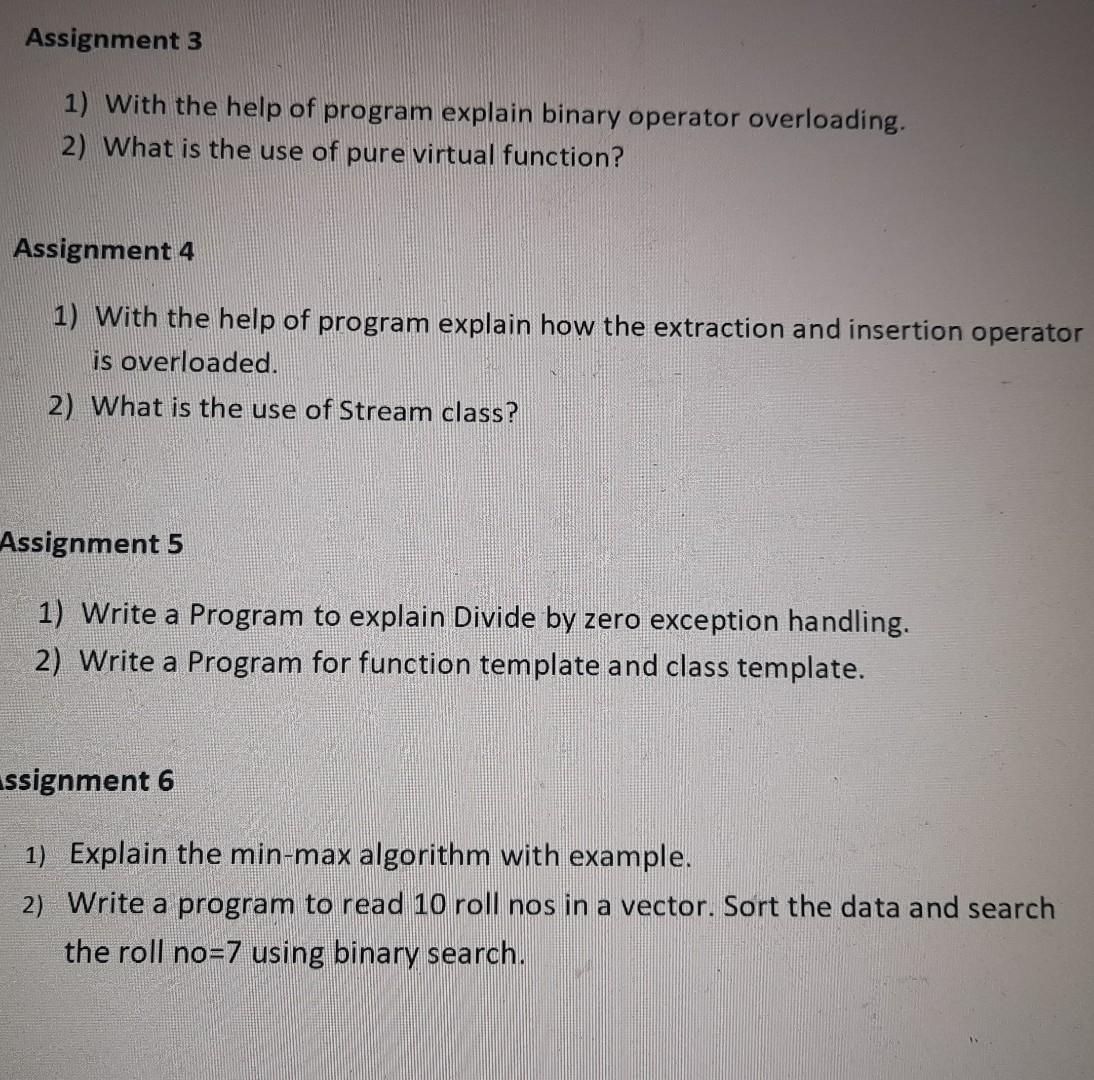 Assignment 3

1) With the help of program explain binary operator overloading.
2) What is the use of pure virtual function?

Assignment 4

1) With the help of program explain how the extraction and insertion operator is overloaded.
2) What is the use of Stream class?

Assignment 5

1) Write a Program to explain Divide by zero exception handling.
2) Write a Program for function template and class template.

ssignment 6

1) Explain the min-max algorithm with example.
2) Write a program to read 10 roll nos in a vector. Sort the data and search the roll no=7 using binary search.